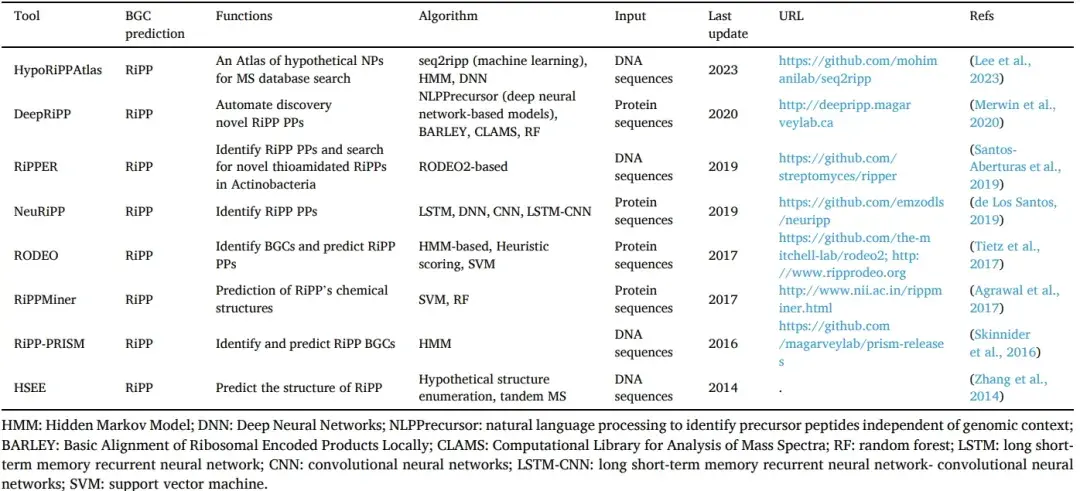 | Tool | BGC prediction | Functions | Algorithm | Input | Last update | URL | Refs |
|---|---|---|---|---|---|---|---|
| HypoRiPPAtlas | RiPP | An Atlas of hypothetical NPs for MS database search | seq2ripp (machine learning), HMM, DNN | DNA sequences | 2023 | https://github.com/mohimanilab/seq2ripp | (Lee et al., 2023) |
| DeepRiPP | RiPP | Automate discovery novel RiPP PPs | NLPPrecursor (deep neural network-based models), BARLEY, CLAMS, RF | Protein sequences | 2020 | http://deepripp.magarveylab.ca | (Merwin et al., 2020) |
| RiPPER | RiPP | Identify RiPP PPs and search for novel thioamidated RiPPs in Actinobacteria | RODEO2-based | DNA sequences | 2019 | https://github.com/streptomyces/ripper | (Santos-Aberturas et al., 2019) |
| NeuRiPP | RiPP | Identify RiPP PPs | LSTM, DNN, CNN, LSTM-CNN | Protein sequences | 2019 | https://github.com/emzodls/neuripp | (de Los Santos, 2019) |
| RODEO | RiPP | Identify BGCs and predict RiPP PPs | HMM-based, Heuristic scoring, SVM | Protein sequences | 2017 | https://github.com/the-mitchell-lab/rodeo2; http://www.ripprodeo.org | (Tietz et al., 2017) |
| RiPPMiner | RiPP | Prediction of RiPP's chemical structures | SVM, RF | Protein sequences | 2017 | http://www.nii.ac.in/rippminer.html | (Agrawal et al., 2017) |
| RiPP-PRISM | RiPP | Identify and predict RiPP BGCs | HMM | DNA sequences | 2016 | https://github.com/magarveylab/prism-releases | (Skinnider et al., 2016) |
| HSEE | RiPP | Predict the structure of RiPP | Hypothetical structure enumeration, tandem MS | DNA sequences | 2014 | . | (Zhang et al., 2014) |

HMM: Hidden Markov Model; DNN: Deep Neural Networks; NLPPrecursor: natural language processing to identify precursor peptides independent of genomic context; BARLEY: Basic Alignment of Ribosomal Encoded Products Locally; CLAMS: Computational Library for Analysis of Mass Spectra; RF: random forest; LSTM: long short-term memory recurrent neural network; CNN: convolutional neural networks; LSTM-CNN: long short-term memory recurrent neural network- convolutional neural networks; SVM: support vector machine.